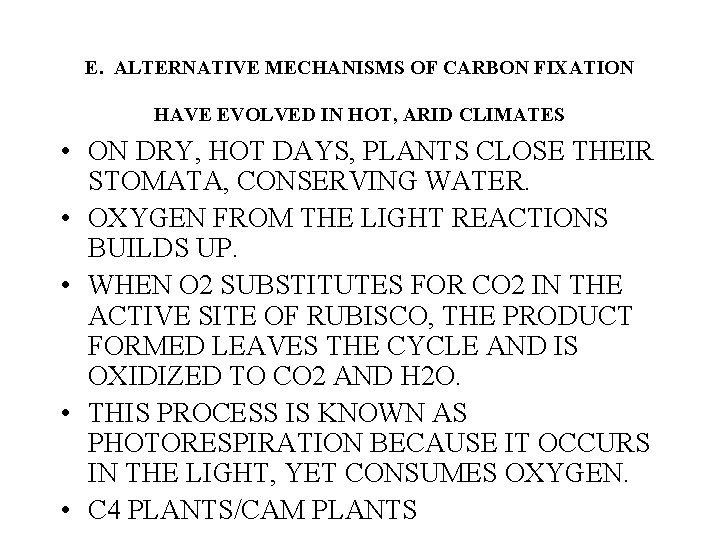 E. ALTERNATIVE MECHANISMS OF CARBON FIXATION

HAVE EVOLVED IN HOT, ARID CLIMATES

• ON DRY, HOT DAYS, PLANTS CLOSE THEIR STOMATA, CONSERVING WATER.
• OXYGEN FROM THE LIGHT REACTIONS BUILDS UP.
• WHEN O2 SUBSTITUTES FOR CO2 IN THE ACTIVE SITE OF RUBISCO, THE PRODUCT FORMED LEAVES THE CYCLE AND IS OXIDIZED TO CO2 AND H2O.
• THIS PROCESS IS KNOWN AS PHOTORESPIRATION BECAUSE IT OCCURS IN THE LIGHT, YET CONSUMES OXYGEN.
• C4 PLANTS/CAM PLANTS